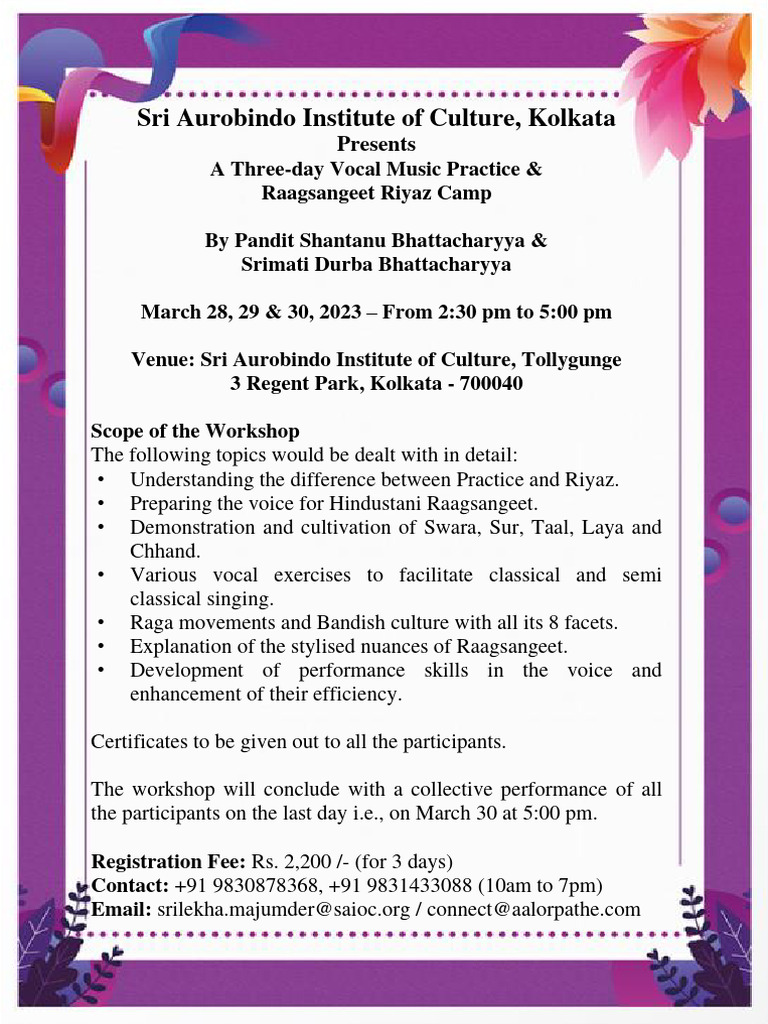 Sri Aurobindo Institute of Culture, Kolkata
Presents
A Three-day Vocal Music Practice &
Raagsangeet Riyaz Camp

By Pandit Shantanu Bhattacharyya &
Srimati Durba Bhattacharyya

March 28, 29 & 30, 2023 – From 2:30 pm to 5:00 pm

Venue: Sri Aurobindo Institute of Culture, Tollygunge
3 Regent Park, Kolkata - 700040

Scope of the Workshop
The following topics would be dealt with in detail:
• Understanding the difference between Practice and Riyaz.
• Preparing the voice for Hindustani Raagsangeet.
• Demonstration and cultivation of Swara, Sur, Taal, Laya and Chhand.
• Various vocal exercises to facilitate classical and semi classical singing.
• Raga movements and Bandish culture with all its 8 facets.
• Explanation of the stylised nuances of Raagsangeet.
• Development of performance skills in the voice and enhancement of their efficiency.

Certificates to be given out to all the participants.

The workshop will conclude with a collective performance of all the participants on the last day i.e., on March 30 at 5:00 pm.

Registration Fee: Rs. 2,200 /- (for 3 days)
Contact: +91 9830878368, +91 9831433088 (10am to 7pm)
Email: srilekha.majumder@saioc.org / connect@aalorpathe.com